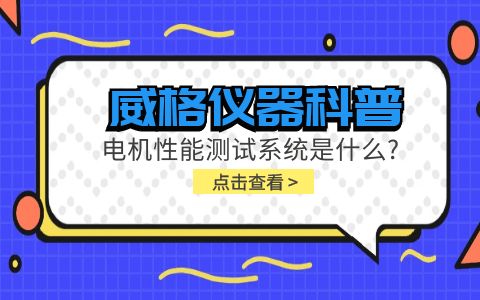 威格仪器科普

电机性能测试系统是什么?

点击查看 >